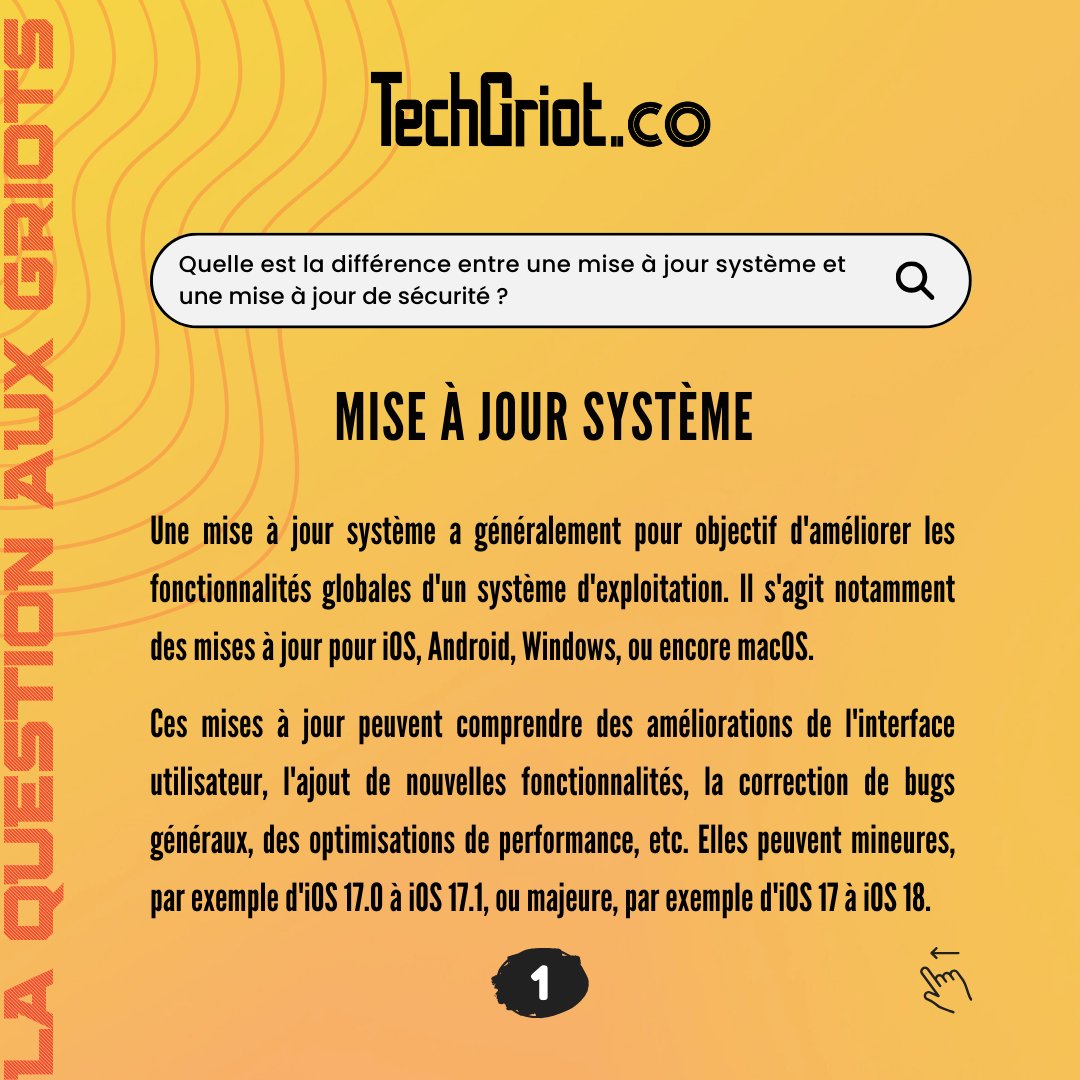 LA QUESTION AUX GRIOTS

TechGriot.co

Quelle est la différence entre une mise à jour système et une mise à jour de sécurité ?

MISE À JOUR SYSTÈME

Une mise à jour système a généralement pour objectif d'améliorer les fonctionnalités globales d'un système d'exploitation. Il s'agit notamment des mises à jour pour iOS, Android, Windows, ou encore macOS.

Ces mises à jour peuvent comprendre des améliorations de l'interface utilisateur, l'ajout de nouvelles fonctionnalités, la correction de bugs généraux, des optimisations de performance, etc. Elles peuvent mineures, par exemple d'iOS 17.0 à iOS 17.1, ou majeure, par exemple d'iOS 17 à iOS 18.

1